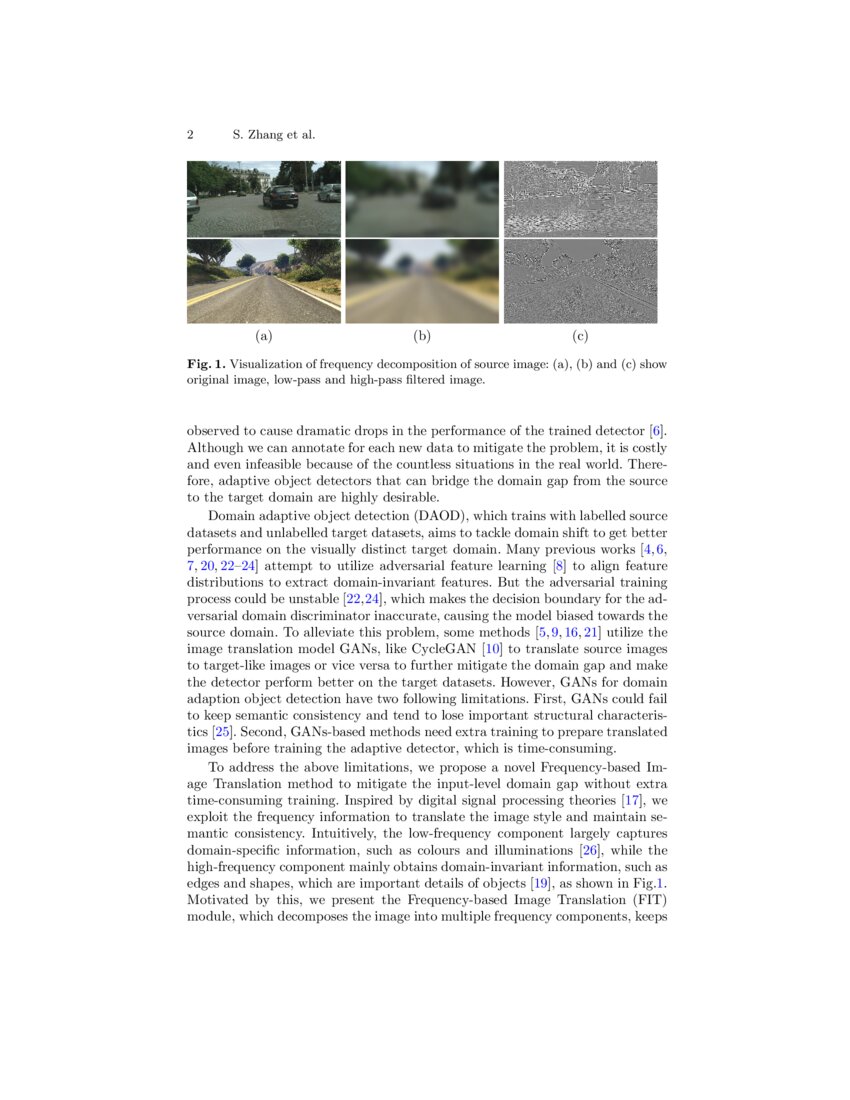 2 S. Zhang et al.

(a) (b) (c)

**Fig. 1.** Visualization of frequency decomposition of source image: (a), (b) and (c) show original image, low-pass and high-pass filtered image.

observed to cause dramatic drops in the performance of the trained detector [6]. Although we can annotate for each new data to mitigate the problem, it is costly and even infeasible because of the countless situations in the real world. Therefore, adaptive object detectors that can bridge the domain gap from the source to the target domain are highly desirable.

Domain adaptive object detection (DAOD), which trains with labelled source datasets and unlabelled target datasets, aims to tackle domain shift to get better performance on the visually distinct target domain. Many previous works [4, 6, 7, 20, 22–24] attempt to utilize adversarial feature learning [8] to align feature distributions to extract domain-invariant features. But the adversarial training process could be unstable [22,24], which makes the decision boundary for the adversarial domain discriminator inaccurate, causing the model biased towards the source domain. To alleviate this problem, some methods [5, 9, 16, 21] utilize the image translation model GANs, like CycleGAN [10] to translate source images to target-like images or vice versa to further mitigate the domain gap and make the detector perform better on the target datasets. However, GANs for domain adaption object detection have two following limitations. First, GANs could fail to keep semantic consistency and tend to lose important structural characteristics [25]. Second, GANs-based methods need extra training to prepare translated images before training the adaptive detector, which is time-consuming.

To address the above limitations, we propose a novel Frequency-based Image Translation method to mitigate the input-level domain gap without extra time-consuming training. Inspired by digital signal processing theories [17], we exploit the frequency information to translate the image style and maintain semantic consistency. Intuitively, the low-frequency component largely captures domain-specific information, such as colours and illuminations [26], while the high-frequency component mainly obtains domain-invariant information, such as edges and shapes, which are important details of objects [19], as shown in Fig.1. Motivated by this, we present the Frequency-based Image Translation (FIT) module, which decomposes the image into multiple frequency components, keeps